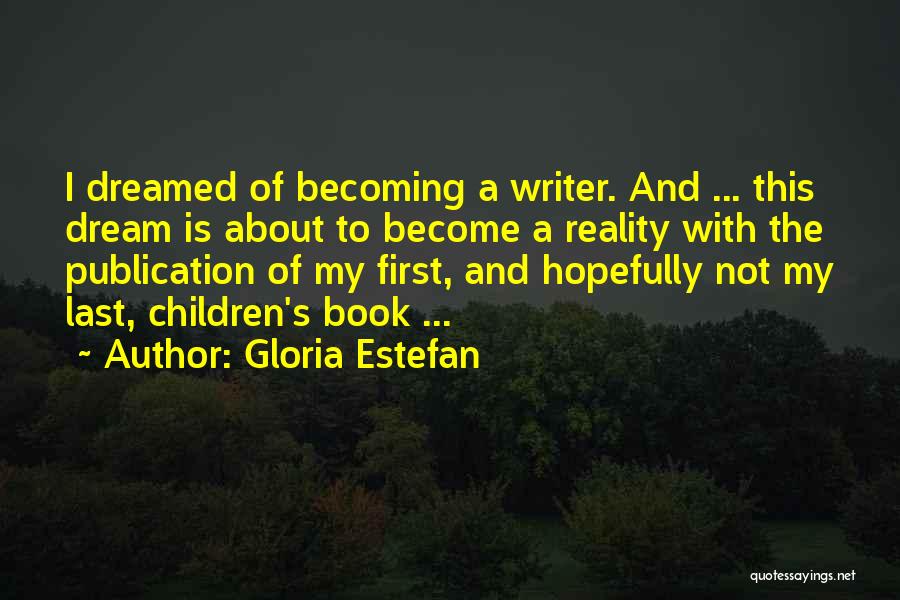 I dreamed of becoming a writer. And ... this dream is about to become a reality with the publication of my first, and hopefully not my last, children's book ...

~ Author: Gloria Estefan

quotessayings.net